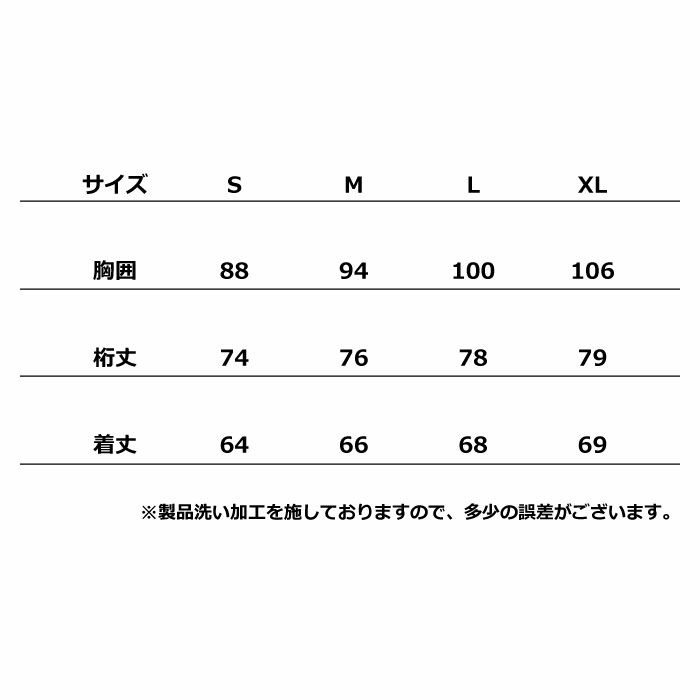 | サイズ | S | M | L | XL |
|---|---|---|---|---|
| 胸囲 | 88 | 94 | 100 | 106 |
| 桁丈 | 74 | 76 | 78 | 79 |
| 着丈 | 64 | 66 | 68 | 69 |

※製品洗い加工を施しておりますので、多少の誤差がございます。